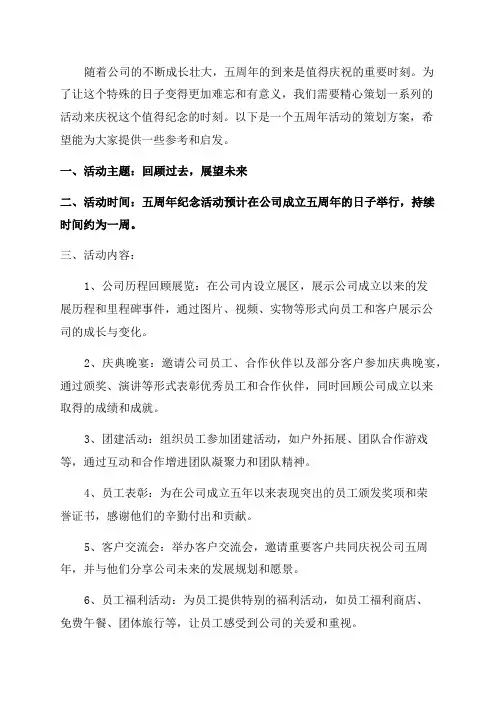 随着公司的不断成长壮大，五周年的到来是值得庆祝的重要时刻。为了让这个特殊的日子变得更加难忘和有意义，我们需要精心策划一系列的活动来庆祝这个值得纪念的时刻。以下是一个五周年活动的策划方案，希望能为大家提供一些参考和启发。

一、活动主题：回顾过去，展望未来

二、活动时间：五周年纪念活动预计在公司成立五周年的日子举行，持续时间约为一周。

三、活动内容：

1、公司历程回顾展览：在公司内设立展区，展示公司成立以来的发展历程和里程碑事件，通过图片、视频、实物等形式向员工和客户展示公司的成长与变化。

2、庆典晚宴：邀请公司员工、合作伙伴以及部分客户参加庆典晚宴，通过颁奖、演讲等形式表彰优秀员工和合作伙伴，同时回顾公司成立以来取得的成绩和成就。

3、团建活动：组织员工参加团建活动，如户外拓展、团队合作游戏等，通过互动和合作增进团队凝聚力和团队精神。

4、员工表彰：为在公司成立五年以来表现突出的员工颁发奖项和荣誉证书，感谢他们的辛勤付出和贡献。

5、客户交流会：举办客户交流会，邀请重要客户共同庆祝公司五周年，并与他们分享公司未来的发展规划和愿景。

6、员工福利活动：为员工提供特别的福利活动，如员工福利商店、免费午餐、团体旅行等，让员工感受到公司的关爱和重视。